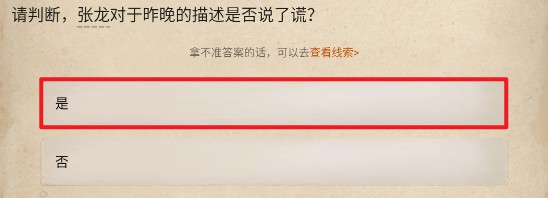 请判断，张龙对于昨晚的描述是否说了谎？

拿不准答案的话，可以去查看线索>

是

否